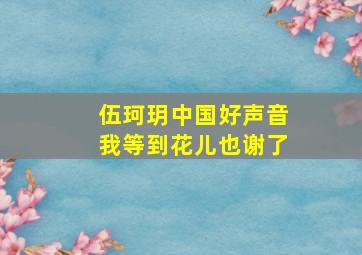 伍珂玥中国好声音
我等到花儿也谢了